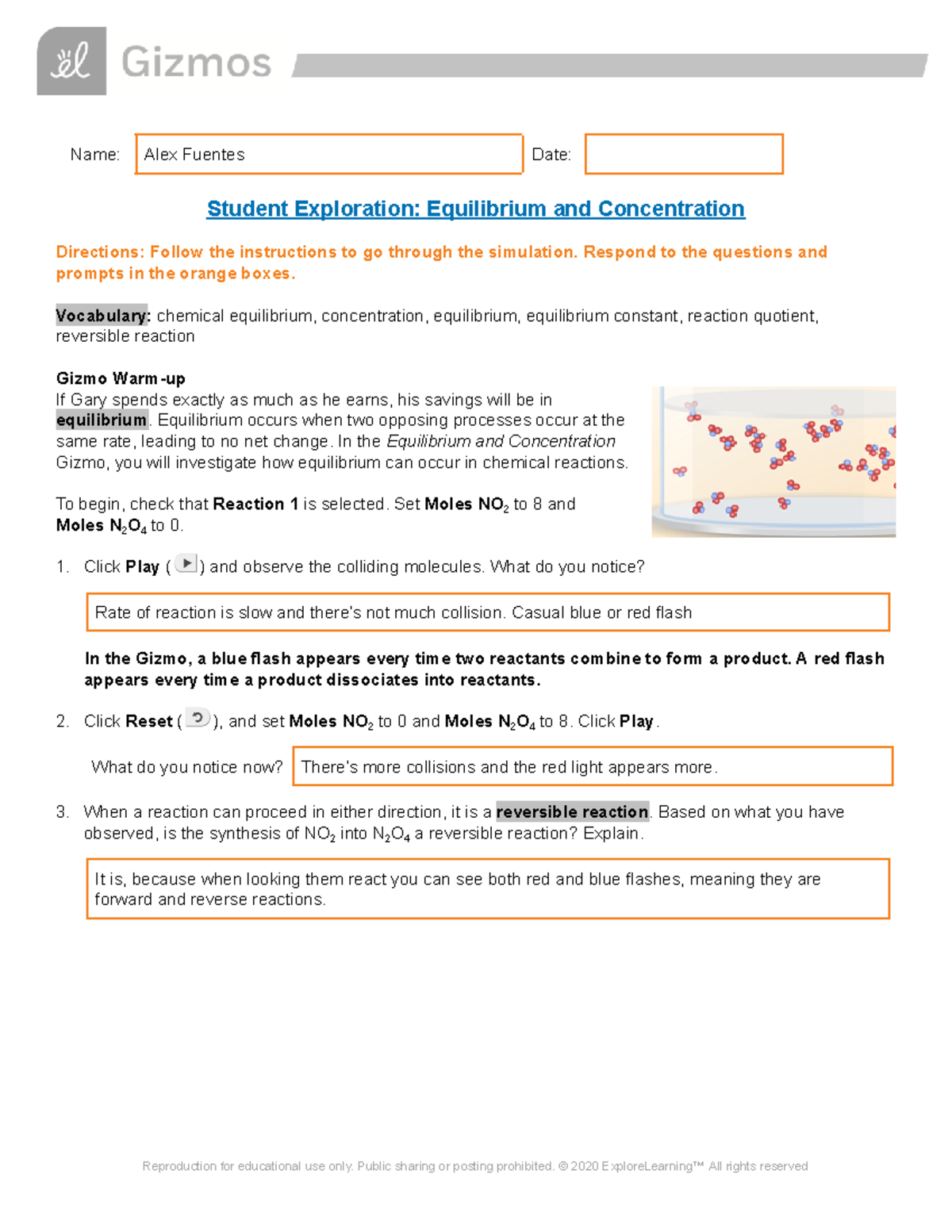 Gizmos

Name: Alex Fuentes Date:

Student Exploration: Equilibrium and Concentration

Directions: Follow the instructions to go through the simulation. Respond to the questions and prompts in the orange boxes.

Vocabulary: chemical equilibrium, concentration, equilibrium, equilibrium constant, reaction quotient, reversible reaction

Gizmo Warm-up
If Gary spends exactly as much as he earns, his savings will be in equilibrium. Equilibrium occurs when two opposing processes occur at the same rate, leading to no net change. In the Equilibrium and Concentration Gizmo, you will investigate how equilibrium can occur in chemical reactions.

To begin, check that Reaction 1 is selected. Set Moles $NO_2$ to 8 and Moles $N_2O_4$ to 0.

1. Click Play ( ) and observe the colliding molecules. What do you notice?

Rate of reaction is slow and there's not much collision. Casual blue or red flash

In the Gizmo, a blue flash appears every time two reactants combine to form a product. A red flash appears every time a product dissociates into reactants.

2. Click Reset ( ), and set Moles $NO_2$ to 0 and Moles $N_2O_4$ to 8. Click Play.

What do you notice now? There's more collisions and the red light appears more.

3. When a reaction can proceed in either direction, it is a reversible reaction. Based on what you have observed, is the synthesis of $NO_2$ into $N_2O_4$ a reversible reaction? Explain.

It is, because when looking them react you can see both red and blue flashes, meaning they are forward and reverse reactions.

Reproduction for educational use only. Public sharing or posting prohibited. © 2020 ExploreLearning™ All rights reserved